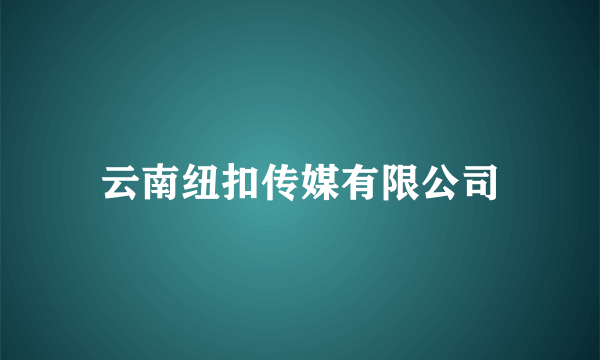 云南纽扣传媒有限公司